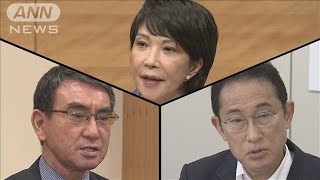 ANN
NEWS